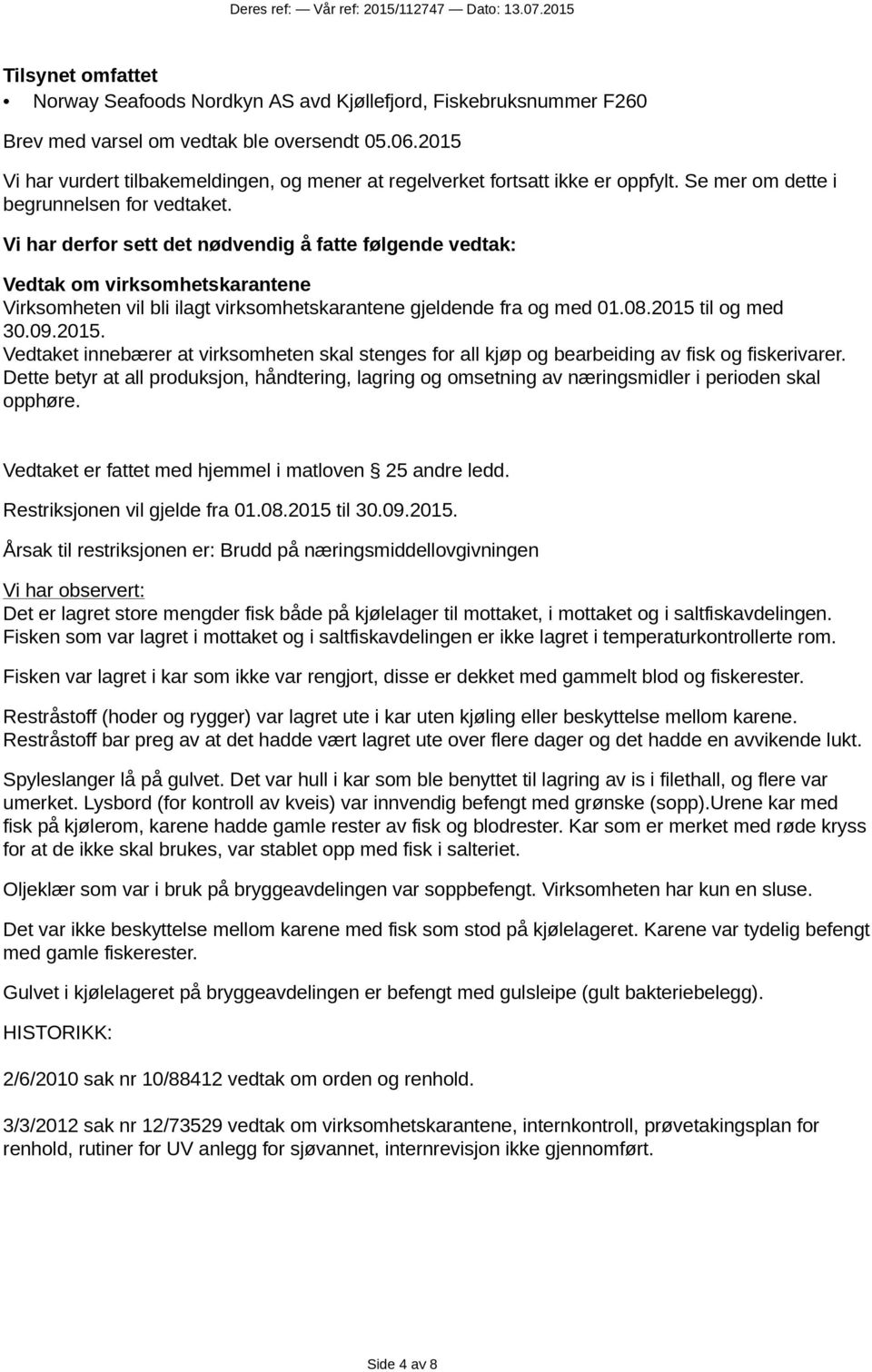 Deres ref: — Vår ref: 2015/112747 — Dato: 13.07.2015

Tilsynet omfattet
• Norway Seafoods Nordkyn AS avd Kjøllefjord, Fiskebruksnummer F260

Brev med varsel om vedtak ble oversendt 05.06.2015
Vi har vurdert tilbakemeldingen, og mener at regelverket fortsatt ikke er oppfylt. Se mer om dette i begrunnelsen for vedtaket.

Vi har derfor sett det nødvendig å fatte følgende vedtak:

Vedtak om virksomhetskarantene
Virksomheten vil bli ilagt virksomhetskarantene gjeldende fra og med 01.08.2015 til og med 30.09.2015.
Vedtaket innebærer at virksomheten skal stenges for all kjøp og bearbeiding av fisk og fiskerivarer. Dette betyr at all produksjon, håndtering, lagring og omsetning av næringsmidler i perioden skal opphøre.

Vedtaket er fattet med hjemmel i matloven § 25 andre ledd.

Restriksjonen vil gjelde fra 01.08.2015 til 30.09.2015.

Årsak til restriksjonen er: Brudd på næringsmiddellovgivningen

Vi har observert:
Det er lagret store mengder fisk både på kjølelager til mottaket, i mottaket og i saltfiskavdelingen. Fisken som var lagret i mottaket og i saltfiskavdelingen er ikke lagret i temperaturkontrollerte rom.

Fisken var lagret i kar som ikke var rengjort, disse er dekket med gammelt blod og fiskerester.

Restråstoff (hoder og rygger) var lagret ute i kar uten kjøling eller beskyttelse mellom karene. Restråstoff bar preg av at det hadde vært lagret ute over flere dager og det hadde en avvikende lukt.

Spyleslanger lå på gulvet. Det var hull i kar som ble benyttet til lagring av is i filethall, og flere var umerket. Lysbord (for kontroll av kveis) var innvendig befengt med grønske (sopp).Urene kar med fisk på kjølerom, karene hadde gamle rester av fisk og blodrester. Kar som er merket med røde kryss for at de ikke skal brukes, var stablet opp med fisk i salteriet.

Oljeklær som var i bruk på bryggeavdelingen var soppbefengt. Virksomheten har kun en sluse.

Det var ikke beskyttelse mellom karene med fisk som stod på kjølelageret. Karene var tydelig befengt med gamle fiskerester.

Gulvet i kjølelageret på bryggeavdelingen er befengt med gulsleipe (gult bakteriebelegg).

HISTORIKK:

2/6/2010 sak nr 10/88412 vedtak om orden og renhold.

3/3/2012 sak nr 12/73529 vedtak om virksomhetskarantene, internkontroll, prøvetakingsplan for renhold, rutiner for UV anlegg for sjøvannet, internrevisjon ikke gjennomført.

Side 4 av 8